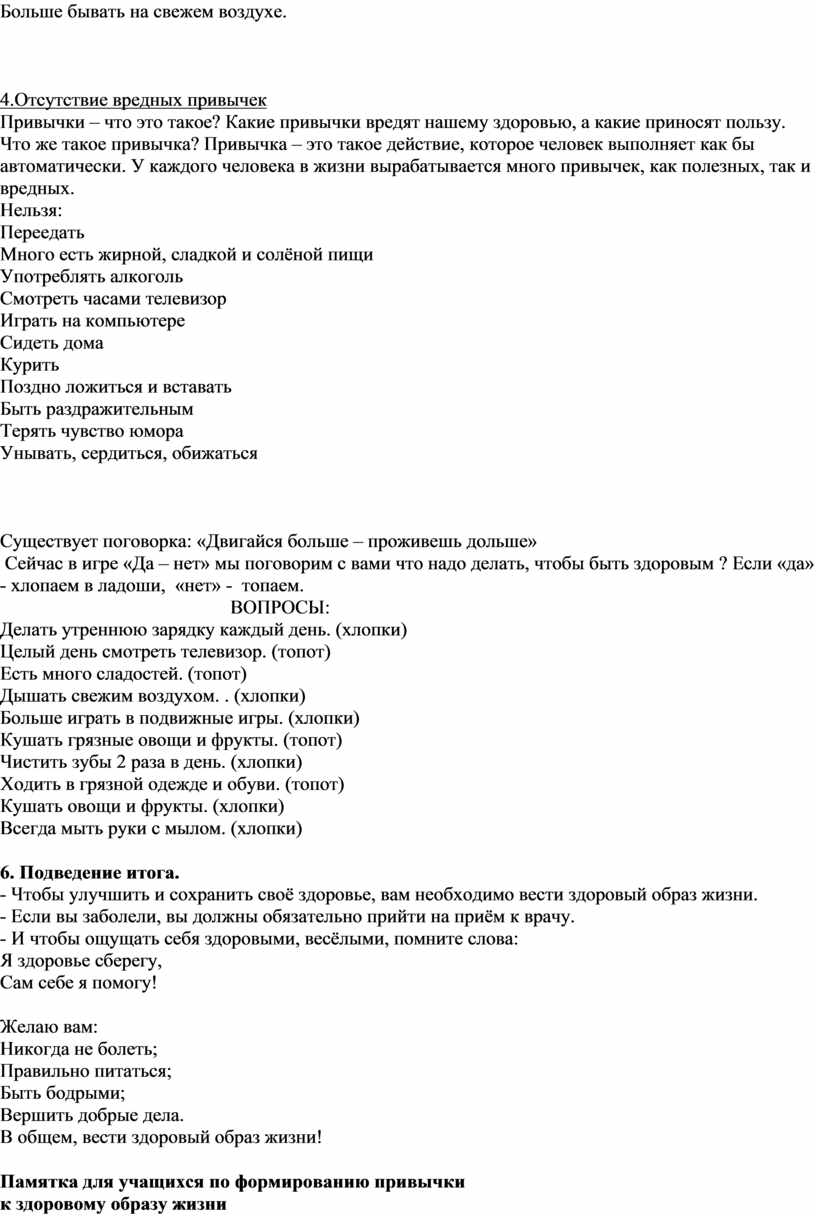 Больше бывать на свежем воздухе.

4.Отсутствие вредных привычек
Привычки – что это такое? Какие привычки вредят нашему здоровью, а какие приносят пользу. Что же такое привычка? Привычка – это такое действие, которое человек выполняет как бы автоматически. У каждого человека в жизни вырабатывается много привычек, как полезных, так и вредных.
Нельзя:
Переедать
Много есть жирной, сладкой и солёной пищи
Употреблять алкоголь
Смотреть часами телевизор
Играть на компьютере
Сидеть дома
Курить
Поздно ложиться и вставать
Быть раздражительным
Терять чувство юмора
Унывать, сердиться, обижаться

Существует поговорка: «Двигайся больше – проживешь дольше»
Сейчас в игре «Да – нет» мы поговорим с вами что надо делать, чтобы быть здоровым ? Если «да» - хлопаем в ладоши, «нет» - топаем.
ВОПРОСЫ:
Делать утреннюю зарядку каждый день. (хлопки)
Целый день смотреть телевизор. (топот)
Есть много сладостей. (топот)
Дышать свежим воздухом. . (хлопки)
Больше играть в подвижные игры. (хлопки)
Кушать грязные овощи и фрукты. (топот)
Чистить зубы 2 раза в день. (хлопки)
Ходить в грязной одежде и обуви. (топот)
Кушать овощи и фрукты. (хлопки)
Всегда мыть руки с мылом. (хлопки)

6. Подведение итога.
- Чтобы улучшить и сохранить своё здоровье, вам необходимо вести здоровый образ жизни.
- Если вы заболели, вы должны обязательно прийти на приём к врачу.
- И чтобы ощущать себя здоровыми, весёлыми, помните слова:
Я здоровье сберегу,
Сам себе я помогу!

Желаю вам:
Никогда не болеть;
Правильно питаться;
Быть бодрыми;
Вершить добрые дела.
В общем, вести здоровый образ жизни!

Памятка для учащихся по формированию привычки
к здоровому образу жизни